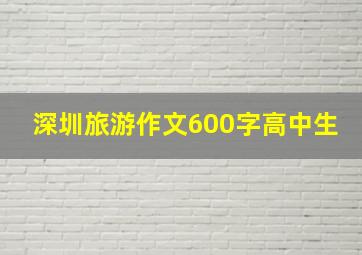 深圳旅游作文600字高中生